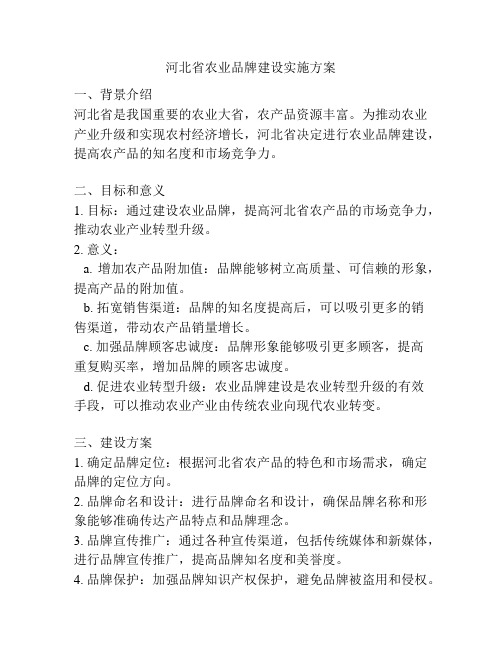 河北省农业品牌建设实施方案

一、背景介绍
河北省是我国重要的农业大省，农产品资源丰富。为推动农业产业升级和实现农村经济增长，河北省决定进行农业品牌建设，提高农产品的知名度和市场竞争力。

二、目标和意义
1. 目标：通过建设农业品牌，提高河北省农产品的市场竞争力，推动农业产业转型升级。
2. 意义：
a. 增加农产品附加值：品牌能够树立高质量、可信赖的形象，提高产品的附加值。
b. 拓宽销售渠道：品牌的知名度提高后，可以吸引更多的销售渠道，带动农产品销量增长。
c. 加强品牌顾客忠诚度：品牌形象能够吸引更多顾客，提高重复购买率，增加品牌的顾客忠诚度。
d. 促进农业转型升级：农业品牌建设是农业转型升级的有效手段，可以推动农业产业由传统农业向现代农业转变。

三、建设方案
1. 确定品牌定位：根据河北省农产品的特色和市场需求，确定品牌的定位方向。
2. 品牌命名和设计：进行品牌命名和设计，确保品牌名称和形象能够准确传达产品特点和品牌理念。
3. 品牌宣传推广：通过各种宣传渠道，包括传统媒体和新媒体，进行品牌宣传推广，提高品牌知名度和美誉度。
4. 品牌保护：加强品牌知识产权保护，避免品牌被盗用和侵权。